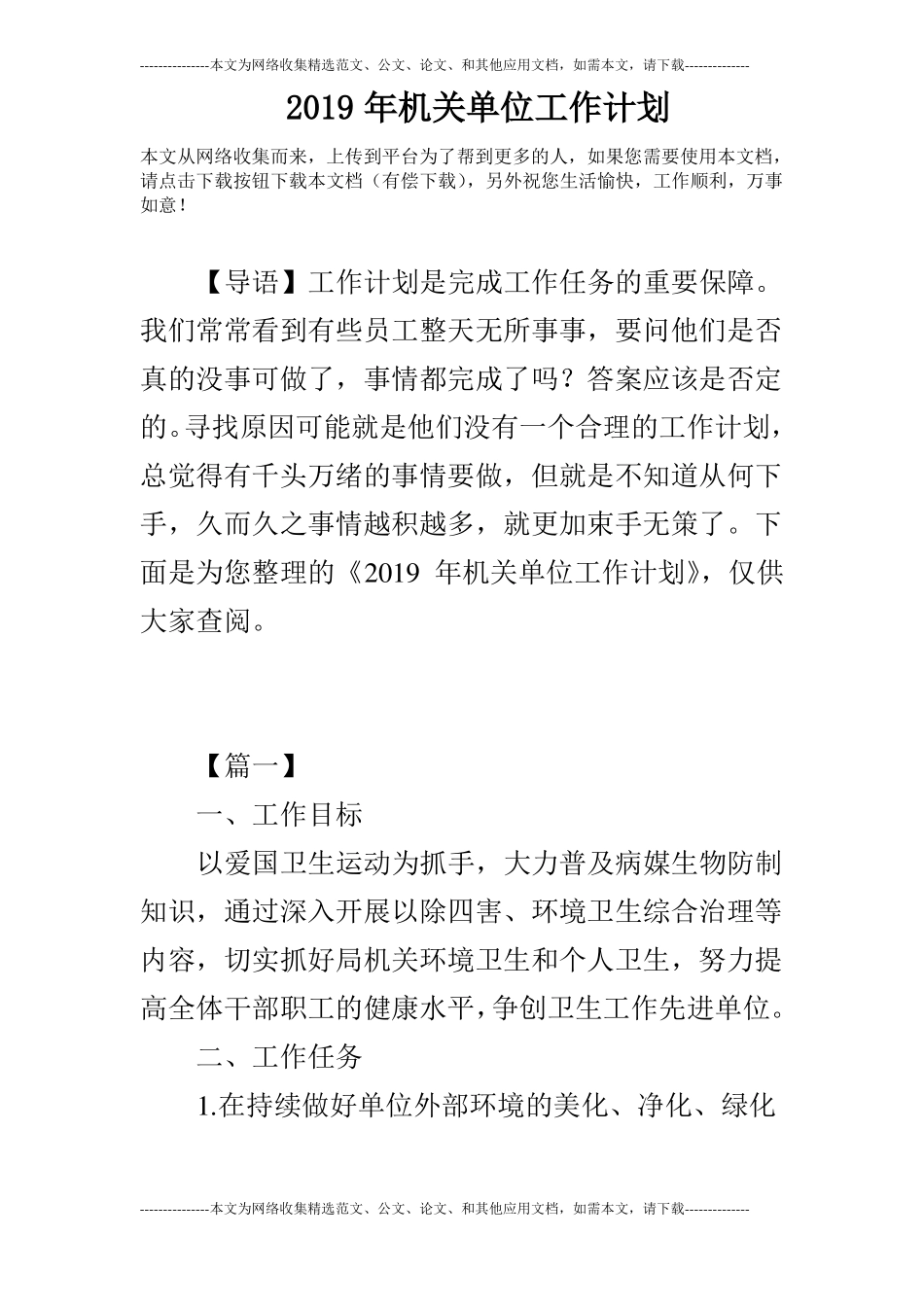 ---------------本文为网络收集精选范文、公文、论文、和其他应用文档，如需本文，请下载--------------

2019 年机关单位工作计划

本文从网络收集而来，上传到平台为了帮到更多的人，如果您需要使用本文档，请点击下载按钮下载本文档（有偿下载），另外祝您生活愉快，工作顺利，万事如意！

【导语】工作计划是完成工作任务的重要保障。我们常常看到有些员工整天无所事事，要问他们是否真的没事可做了，事情都完成了吗？答案应该是否定的。寻找原因可能就是他们没有一个合理的工作计划，总觉得有千头万绪的事情要做，但就是不知道从何下手，久而久之事情越积越多，就更加束手无策了。下面是为您整理的《2019 年机关单位工作计划》，仅供大家查阅。

【篇一】

一、工作目标

以爱国卫生运动为抓手，大力普及病媒生物防制知识，通过深入开展以除四害、环境卫生综合治理等内容，切实抓好局机关环境卫生和个人卫生，努力提高全体干部职工的健康水平，争创卫生工作先进单位。

二、工作任务

1.在持续做好单位外部环境的美化、净化、绿化

---------------本文为网络收集精选范文、公文、论文、和其他应用文档，如需本文，请下载--------------